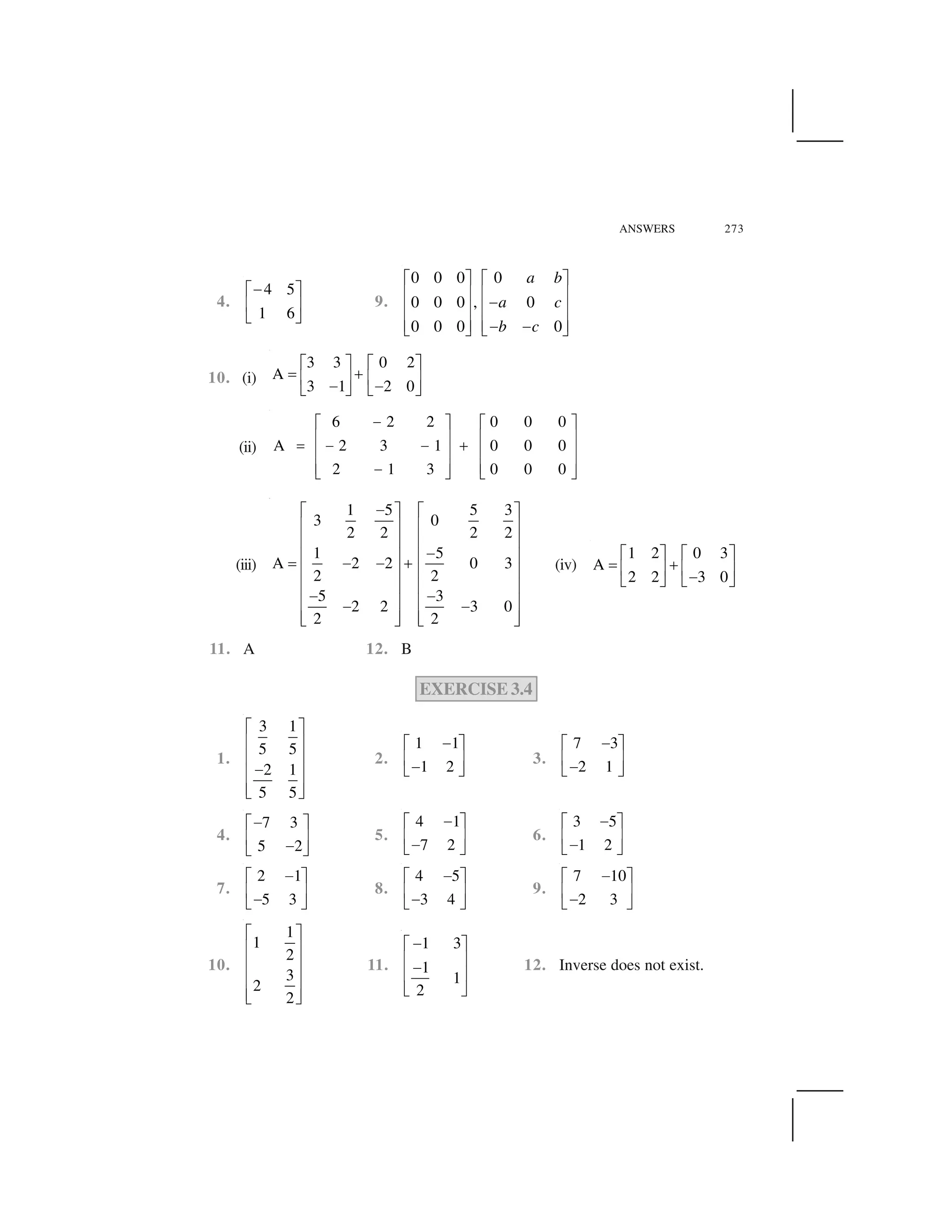 ANSWERS 273

4. $\begin{bmatrix} -4 & 5 \\ 1 & 6 \end{bmatrix}$

9. $\begin{bmatrix} 0 & 0 & 0 \\ 0 & 0 & 0 \\ 0 & 0 & 0 \end{bmatrix}, \begin{bmatrix} 0 & a & b \\ -a & 0 & c \\ -b & -c & 0 \end{bmatrix}$

10. (i) $A = \begin{bmatrix} 3 & 3 \\ 3 & -1 \end{bmatrix} + \begin{bmatrix} 0 & 2 \\ -2 & 0 \end{bmatrix}$

(ii) $A = \begin{bmatrix} 6 & -2 & 2 \\ -2 & 3 & -1 \\ 2 & -1 & 3 \end{bmatrix} + \begin{bmatrix} 0 & 0 & 0 \\ 0 & 0 & 0 \\ 0 & 0 & 0 \end{bmatrix}$

(iii) $A = \begin{bmatrix} 3 & \frac{1}{2} & \frac{-5}{2} \\ \frac{1}{2} & -2 & -2 \\ \frac{-5}{2} & -2 & 2 \end{bmatrix} + \begin{bmatrix} 0 & \frac{5}{2} & \frac{3}{2} \\ \frac{-5}{2} & 0 & 3 \\ \frac{-3}{2} & -3 & 0 \end{bmatrix}$

(iv) $A = \begin{bmatrix} 1 & 2 \\ 2 & 2 \end{bmatrix} + \begin{bmatrix} 0 & 3 \\ -3 & 0 \end{bmatrix}$

11. A

12. B

EXERCISE 3.4

1. $\begin{bmatrix} \frac{3}{5} & \frac{1}{5} \\ \frac{-2}{5} & \frac{1}{5} \end{bmatrix}$

2. $\begin{bmatrix} 1 & -1 \\ -1 & 2 \end{bmatrix}$

3. $\begin{bmatrix} 7 & -3 \\ -2 & 1 \end{bmatrix}$

4. $\begin{bmatrix} -7 & 3 \\ 5 & -2 \end{bmatrix}$

5. $\begin{bmatrix} 4 & -1 \\ -7 & 2 \end{bmatrix}$

6. $\begin{bmatrix} 3 & -5 \\ -1 & 2 \end{bmatrix}$

7. $\begin{bmatrix} 2 & -1 \\ -5 & 3 \end{bmatrix}$

8. $\begin{bmatrix} 4 & -5 \\ -3 & 4 \end{bmatrix}$

9. $\begin{bmatrix} 7 & -10 \\ -2 & 3 \end{bmatrix}$

10. $\begin{bmatrix} 1 & \frac{1}{2} \\ 2 & \frac{3}{2} \end{bmatrix}$

11. $\begin{bmatrix} -1 & 3 \\ \frac{-1}{2} & 1 \end{bmatrix}$

12. Inverse does not exist.